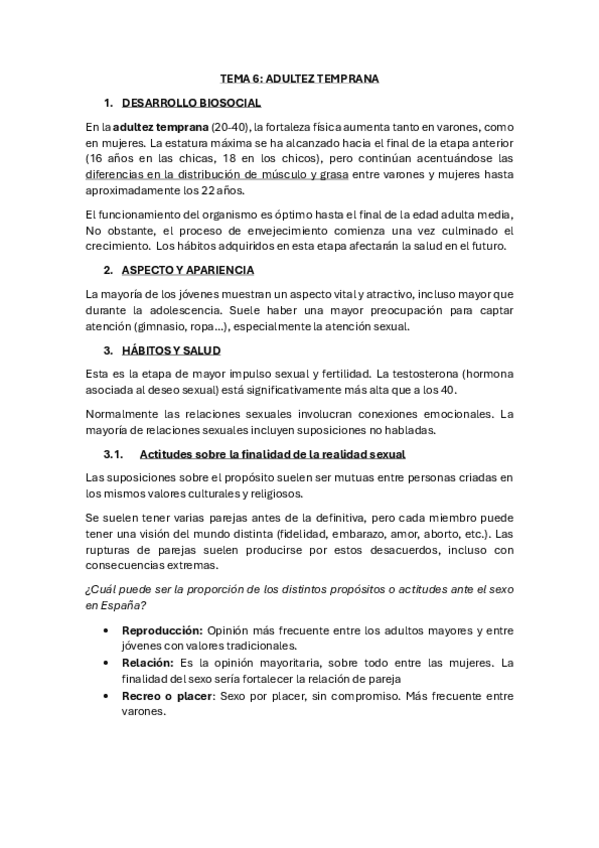 TEMA 6: ADULTEZ TEMPRANA

1. DESARROLLO BIOSOCIAL

En la adultez temprana (20-40), la fortaleza física aumenta tanto en varones, como en mujeres. La estatura máxima se ha alcanzado hacia el final de la etapa anterior (16 años en las chicas, 18 en los chicos), pero continúan acentuándose las diferencias en la distribución de músculo y grasa entre varones y mujeres hasta aproximadamente los 22 años.

El funcionamiento del organismo es óptimo hasta el final de la edad adulta media, No obstante, el proceso de envejecimiento comienza una vez culminado el crecimiento. Los hábitos adquiridos en esta etapa afectarán la salud en el futuro.

2. ASPECTO Y APARIENCIA

La mayoría de los jóvenes muestran un aspecto vital y atractivo, incluso mayor que durante la adolescencia. Suele haber una mayor preocupación para captar atención (gimnasio, ropa...), especialmente la atención sexual.

3. HÁBITOS Y SALUD

Esta es la etapa de mayor impulso sexual y fertilidad. La testosterona (hormona asociada al deseo sexual) está significativamente más alta que a los 40.

Normalmente las relaciones sexuales involucran conexiones emocionales. La mayoría de relaciones sexuales incluyen suposiciones no habladas.

3.1. Actitudes sobre la finalidad de la realidad sexual

Las suposiciones sobre el propósito suelen ser mutuas entre personas criadas en los mismos valores culturales y religiosos.

Se suelen tener varias parejas antes de la definitiva, pero cada miembro puede tener una visión del mundo distinta (fidelidad, embarazo, amor, aborto, etc.). Las rupturas de parejas suelen producirse por estos desacuerdos, incluso con consecuencias extremas.

¿Cuál puede ser la proporción de los distintos propósitos o actitudes ante el sexo en España?

• Reproducción: Opinión más frecuente entre los adultos mayores y entre jóvenes con valores tradicionales.
• Relación: Es la opinión mayoritaria, sobre todo entre las mujeres. La finalidad del sexo sería fortalecer la relación de pareja
• Recreo o placer: Sexo por placer, sin compromiso. Más frecuente entre varones.